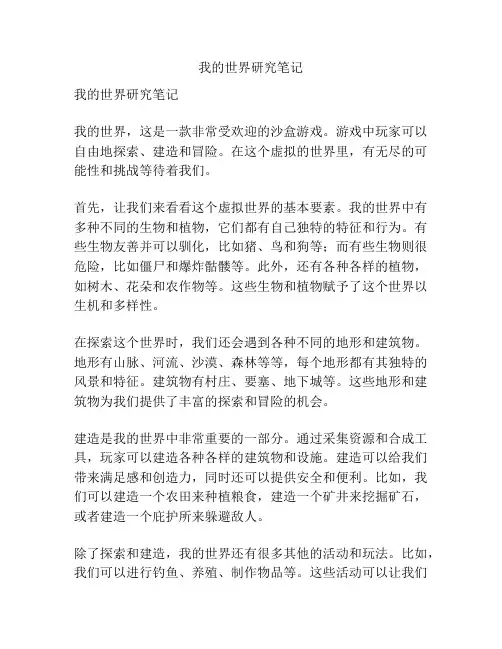 我的世界研究笔记

我的世界研究笔记

我的世界，这是一款非常受欢迎的沙盒游戏。游戏中玩家可以自由地探索、建造和冒险。在这个虚拟的世界里，有无尽的可能性和挑战等待着我们。

首先，让我们来看看这个虚拟世界的基本要素。我的世界中有多种不同的生物和植物，它们都有自己独特的特征和行为。有些生物友善并可以驯化，比如猪、鸟和狗等；而有些生物则很危险，比如僵尸和爆炸骷髅等。此外，还有各种各样的植物，如树木、花朵和农作物等。这些生物和植物赋予了这个世界以生机和多样性。

在探索这个世界时，我们还会遇到各种不同的地形和建筑物。地形有山脉、河流、沙漠、森林等等，每个地形都有其独特的风景和特征。建筑物有村庄、要塞、地下城等。这些地形和建筑物为我们提供了丰富的探索和冒险的机会。

建造是我的世界中非常重要的一部分。通过采集资源和合成工具，玩家可以建造各种各样的建筑物和设施。建造可以给我们带来满足感和创造力，同时还可以提供安全和便利。比如，我们可以建造一个农田来种植粮食，建造一个矿井来挖掘矿石，或者建造一个庇护所来躲避敌人。

除了探索和建造，我的世界还有很多其他的活动和玩法。比如，我们可以进行钓鱼、养殖、制作物品等。这些活动可以让我们